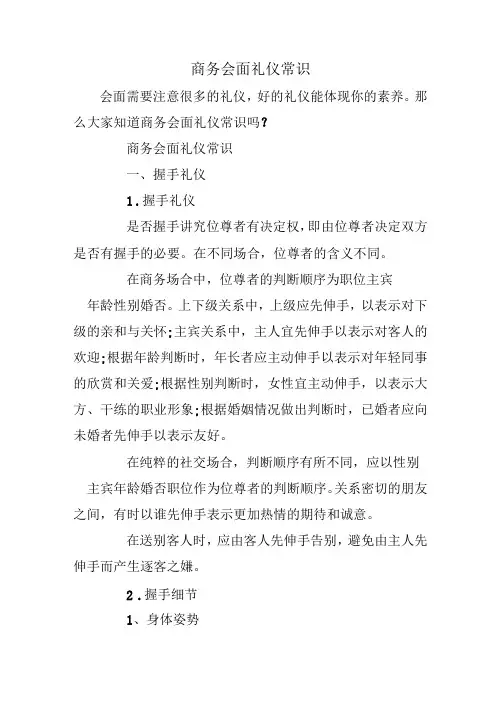 商务会面礼仪常识

会面需要注意很多的礼仪，好的礼仪能体现你的素养。那么大家知道商务会面礼仪常识吗?

商务会面礼仪常识

一、握手礼仪

1.握手礼仪

是否握手讲究位尊者有决定权，即由位尊者决定双方是否有握手的必要。在不同场合，位尊者的含义不同。

在商务场合中，位尊者的判断顺序为职位主宾年龄性别婚否。上下级关系中，上级应先伸手，以表示对下级的亲和与关怀;主宾关系中，主人宜先伸手以表示对客人的欢迎;根据年龄判断时，年长者应主动伸手以表示对年轻同事的欣赏和关爱;根据性别判断时，女性宜主动伸手，以表示大方、干练的职业形象;根据婚姻情况做出判断时，已婚者应向未婚者先伸手以表示友好。

在纯粹的社交场合，判断顺序有所不同，应以性别主宾年龄婚否职位作为位尊者的判断顺序。关系密切的朋友之间，有时以谁先伸手表示更加热情的期待和诚意。

在送别客人时，应由客人先伸手告别，避免由主人先伸手而产生逐客之嫌。

2.握手细节

1、身体姿势